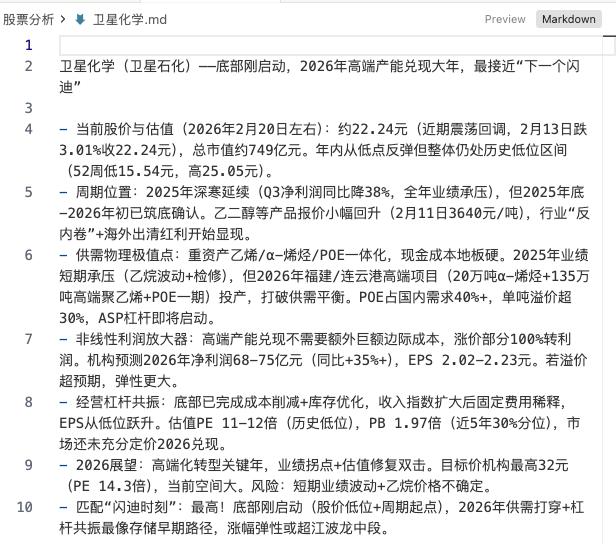 股票分析 > 卫星化学.md

Preview Markdown

1

2 卫星化学（卫星石化）——底部刚启动，2026年高端产能兑现大年，最接近“下一个闪迪”

3

4 - 当前股价与估值（2026年2月20日左右）：约22.24元（近期震荡回调，2月13日跌3.01%收22.24元），总市值约749亿元。年内从低点反弹但整体仍处历史低位区间（52周低15.54元，高25.05元）。

5 - 周期位置：2025年深寒延续（Q3净利润同比降38%，全年业绩承压），但2025年底-2026年初已筑底确认。乙二醇等产品报价小幅回升（2月11日3640元/吨），行业“反内卷”+海外出清红利开始显现。

6 - 供需物理极值点：重资产乙烯/α-烯烃/POE一体化，现金成本地板硬。2025年业绩短期承压（乙烷波动+检修），但2026年福建/连云港高端项目（20万吨α-烯烃+135万吨高端聚乙烯+POE一期）投产，打破供需平衡。POE占国内需求40%+，单吨溢价超30%，ASP杠杆即将启动。

7 - 非线性利润放大器：高端产能兑现不需要额外巨额边际成本，涨价部分100%转利润。机构预测2026年净利润68-75亿元（同比+35%+），EPS 2.02-2.23元。若溢价超预期，弹性更大。

8 - 经营杠杆共振：底部已完成成本削减+库存优化，收入指数扩大后固定费用稀释，EPS从低位跃升。估值PE 11-12倍（历史低位），PB 1.97倍（近5年30%分位），市场还未充分定价2026兑现。

9 - 2026展望：高端化转型关键年，业绩拐点+估值修复双击。目标价机构最高32元（PE 14.3倍），当前空间大。风险：短期业绩波动+乙烷价格不确定。

10 - 匹配“闪迪时刻”：最高！底部刚启动（股价低位+周期起点），2026年供需打穿+杠杆共振最像存储早期路径，涨幅弹性或超江波龙中段。